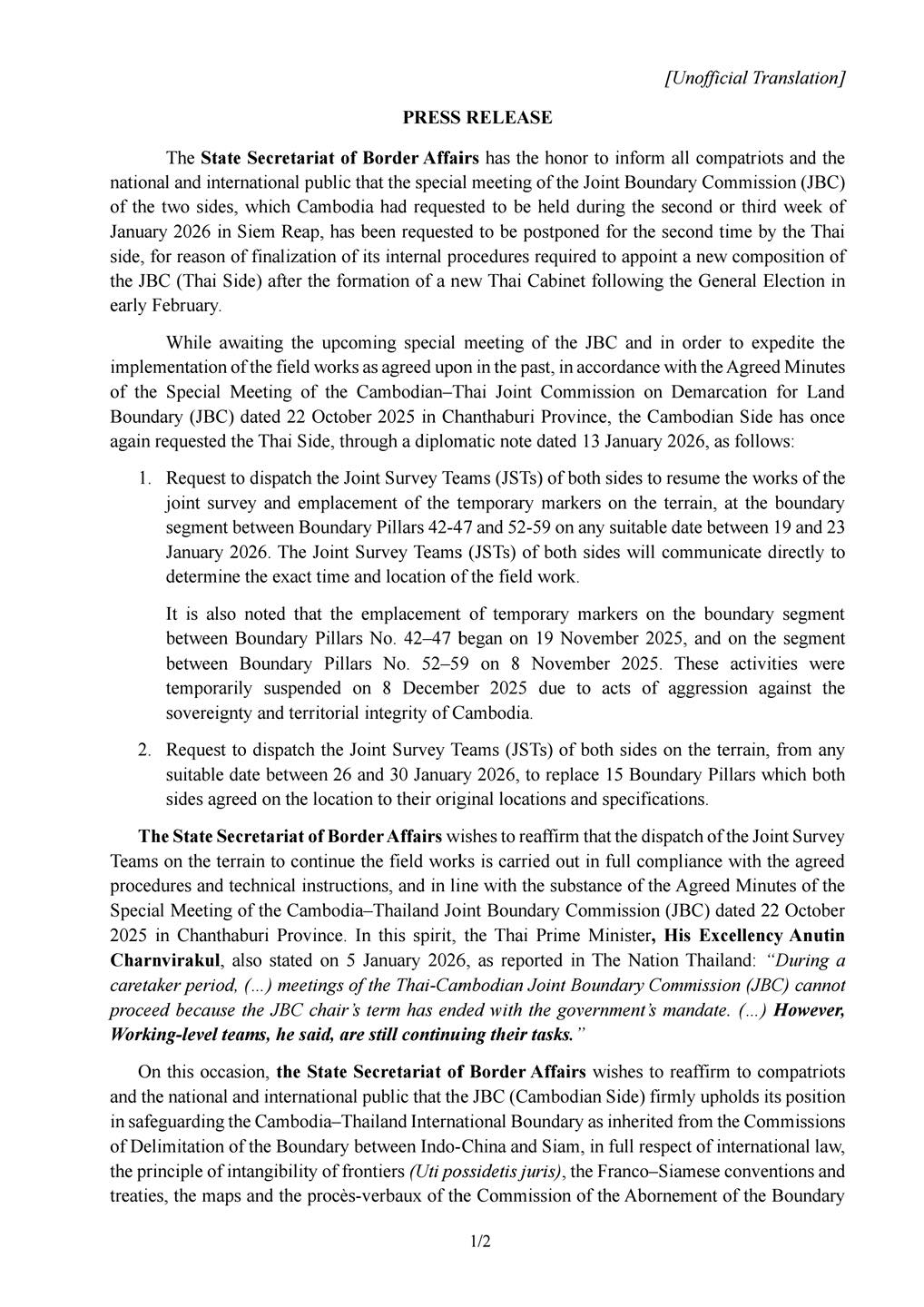 [Unofficial Translation]

PRESS RELEASE

The State Secretariat of Border Affairs has the honor to inform all compatriots and the national and international public that the special meeting of the Joint Boundary Commission (JBC) of the two sides, which Cambodia had requested to be held during the second or third week of January 2026 in Siem Reap, has been requested to be postponed for the second time by the Thai side, for reason of finalization of its internal procedures required to appoint a new composition of the JBC (Thai Side) after the formation of a new Thai Cabinet following the General Election in early February.

While awaiting the upcoming special meeting of the JBC and in order to expedite the implementation of the field works as agreed upon in the past, in accordance with the Agreed Minutes of the Special Meeting of the Cambodian–Thai Joint Commission on Demarcation for Land Boundary (JBC) dated 22 October 2025 in Chanthaburi Province, the Cambodian Side has once again requested the Thai Side, through a diplomatic note dated 13 January 2026, as follows:

1. Request to dispatch the Joint Survey Teams (JSTs) of both sides to resume the works of the joint survey and emplacement of the temporary markers on the terrain, at the boundary segment between Boundary Pillars 42-47 and 52-59 on any suitable date between 19 and 23 January 2026. The Joint Survey Teams (JSTs) of both sides will communicate directly to determine the exact time and location of the field work.

It is also noted that the emplacement of temporary markers on the boundary segment between Boundary Pillars No. 42–47 began on 19 November 2025, and on the segment between Boundary Pillars No. 52–59 on 8 November 2025. These activities were temporarily suspended on 8 December 2025 due to acts of aggression against the sovereignty and territorial integrity of Cambodia.

2. Request to dispatch the Joint Survey Teams (JSTs) of both sides on the terrain, from any suitable date between 26 and 30 January 2026, to replace 15 Boundary Pillars which both sides agreed on the location to their original locations and specifications.

The State Secretariat of Border Affairs wishes to reaffirm that the dispatch of the Joint Survey Teams on the terrain to continue the field works is carried out in full compliance with the agreed procedures and technical instructions, and in line with the substance of the Agreed Minutes of the Special Meeting of the Cambodia–Thailand Joint Boundary Commission (JBC) dated 22 October 2025 in Chanthaburi Province. In this spirit, the Thai Prime Minister, His Excellency Anutin Charnvirakul, also stated on 5 January 2026, as reported in The Nation Thailand: "During a caretaker period, (...) meetings of the Thai-Cambodian Joint Boundary Commission (JBC) cannot proceed because the JBC chair's term has ended with the government's mandate. (...) However, Working-level teams, he said, are still continuing their tasks."

On this occasion, the State Secretariat of Border Affairs wishes to reaffirm to compatriots and the national and international public that the JBC (Cambodian Side) firmly upholds its position in safeguarding the Cambodia–Thailand International Boundary as inherited from the Commissions of Delimitation of the Boundary between Indo-China and Siam, in full respect of international law, the principle of intangibility of frontiers (Uti possidetis juris), the Franco–Siamese conventions and treaties, the maps and the procès-verbaux of the Commission of the Abornement of the Boundary

1/2